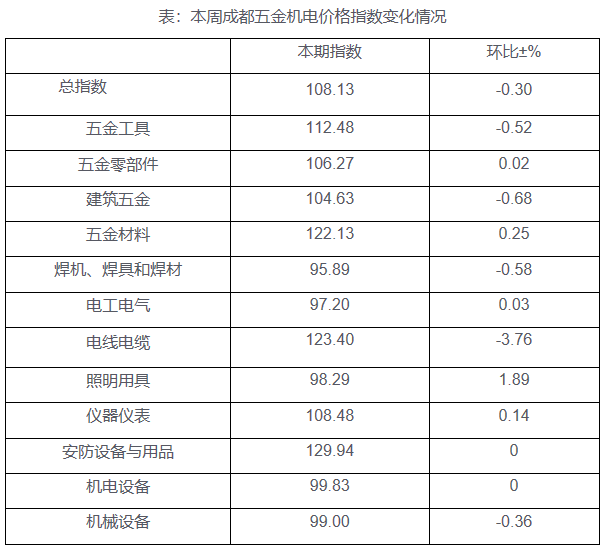 表：本周成都五金机电价格指数变化情况

|  | 本期指数 | 环比±% |
|---|---|---|
| 总指数 | 108.13 | -0.30 |
| 五金工具 | 112.48 | -0.52 |
| 五金零部件 | 106.27 | 0.02 |
| 建筑五金 | 104.63 | -0.68 |
| 五金材料 | 122.13 | 0.25 |
| 焊机、焊具和焊材 | 95.89 | -0.58 |
| 电工电气 | 97.20 | 0.03 |
| 电线电缆 | 123.40 | -3.76 |
| 照明用具 | 98.29 | 1.89 |
| 仪器仪表 | 108.48 | 0.14 |
| 安防设备与用品 | 129.94 | 0 |
| 机电设备 | 99.83 | 0 |
| 机械设备 | 99.00 | -0.36 |